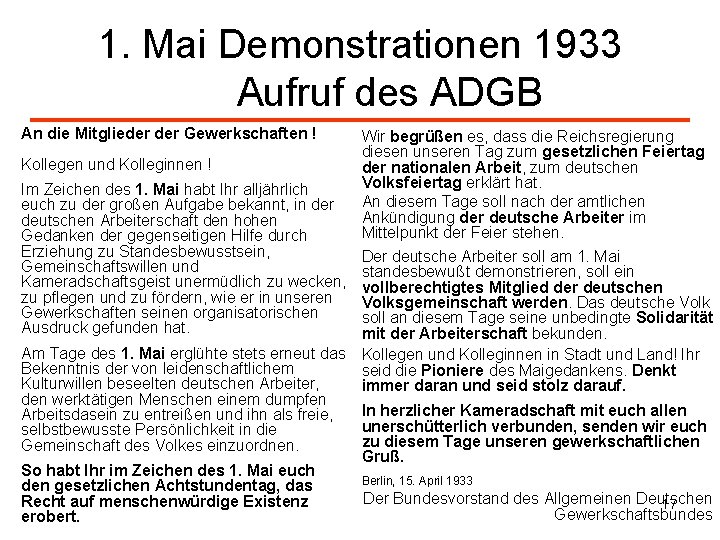 1. Mai Demonstrationen 1933
Aufruf des ADGB

An die Mitglieder der Gewerkschaften !

Kollegen und Kolleginnen !

Im Zeichen des 1. Mai habt Ihr alljährlich euch zu der großen Aufgabe bekannt, in der deutschen Arbeiterschaft den hohen Gedanken der gegenseitigen Hilfe durch Erziehung zu Standesbewusstsein, Gemeinschaftswillen und Kameradschaftsgeist unermüdlich zu wecken, zu pflegen und zu fördern, wie er in unseren Gewerkschaften seinen organisatorischen Ausdruck gefunden hat.

Am Tage des 1. Mai erglühte stets erneut das Bekenntnis der von leidenschaftlichem Kulturwillen beseelten deutschen Arbeiter, den werktätigen Menschen einem dumpfen Arbeitsdasein zu entreißen und ihn als freie, selbstbewusste Persönlichkeit in die Gemeinschaft des Volkes einzuordnen.

So habt Ihr im Zeichen des 1. Mai euch den gesetzlichen Achtstundentag, das Recht auf menschenwürdige Existenz erobert.

Wir begrüßen es, dass die Reichsregierung diesen unseren Tag zum gesetzlichen Feiertag der nationalen Arbeit, zum deutschen Volksfeiertag erklärt hat.
An diesem Tage soll nach der amtlichen Ankündigung der deutsche Arbeiter im Mittelpunkt der Feier stehen.

Der deutsche Arbeiter soll am 1. Mai standesbewußt demonstrieren, soll ein vollberechtigtes Mitglied der deutschen Volksgemeinschaft werden. Das deutsche Volk soll an diesem Tage seine unbedingte Solidarität mit der Arbeiterschaft bekunden.

Kollegen und Kolleginnen in Stadt und Land! Ihr seid die Pioniere des Maigedankens. Denkt immer daran und seid stolz darauf.

In herzlicher Kameradschaft mit euch allen unerschütterlich verbunden, senden wir euch zu diesem Tage unseren gewerkschaftlichen Gruß.

Berlin, 15. April 1933
Der Bundesvorstand des Allgemeinen Deutschen Gewerkschaftsbundes

17